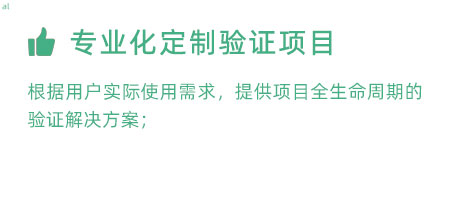 al

专业化定制验证项目

根据用户实际使用需求，提供项目全生命周期的验证解决方案；